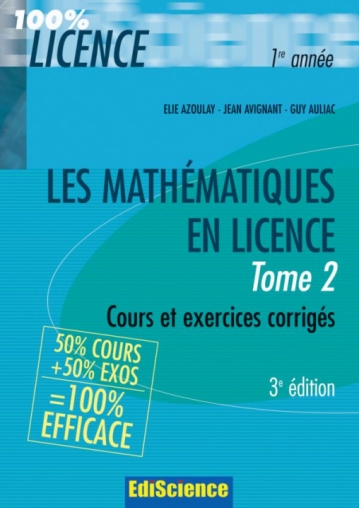 100%
LICENCE
1re année

ELIE AZOULAY - JEAN AVIGNANT - GUY AULIAC

LES MATHÉMATIQUES EN LICENCE
Tome 2
Cours et exercices corrigés

50% COURS
+50% EXOS
=100%
EFFICACE

3e édition

EdiScience